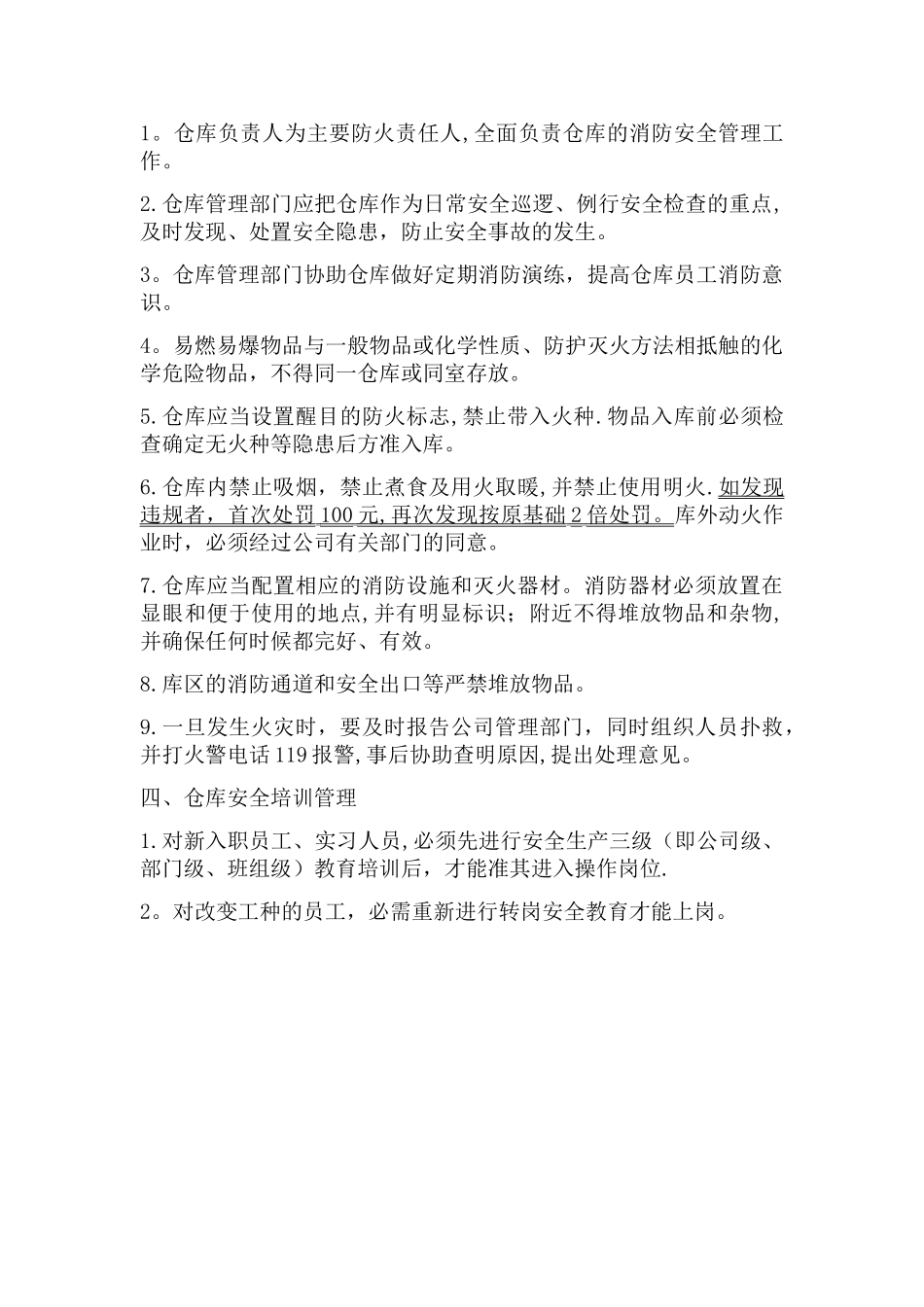 1。仓库负责人为主要防火责任人,全面负责仓库的消防安全管理工作。

2.仓库管理部门应把仓库作为日常安全巡逻、例行安全检查的重点,及时发现、处置安全隐患，防止安全事故的发生。

3。仓库管理部门协助仓库做好定期消防演练，提高仓库员工消防意识。

4。易燃易爆物品与一般物品或化学性质、防护灭火方法相抵触的化学危险物品，不得同一仓库或同室存放。

5.仓库应当设置醒目的防火标志,禁止带入火种.物品入库前必须检查确定无火种等隐患后方准入库。

6.仓库内禁止吸烟，禁止煮食及用火取暖,并禁止使用明火.如发现违规者，首次处罚100元,再次发现按原基础2倍处罚。库外动火作业时，必须经过公司有关部门的同意。

7.仓库应当配置相应的消防设施和灭火器材。消防器材必须放置在显眼和便于使用的地点,并有明显标识；附近不得堆放物品和杂物,并确保任何时候都完好、有效。

8.库区的消防通道和安全出口等严禁堆放物品。

9.一旦发生火灾时，要及时报告公司管理部门，同时组织人员扑救，并打火警电话119报警,事后协助查明原因,提出处理意见。

四、仓库安全培训管理

1.对新入职员工、实习人员,必须先进行安全生产三级（即公司级、部门级、班组级）教育培训后，才能准其进入操作岗位.

2。对改变工种的员工，必需重新进行转岗安全教育才能上岗。